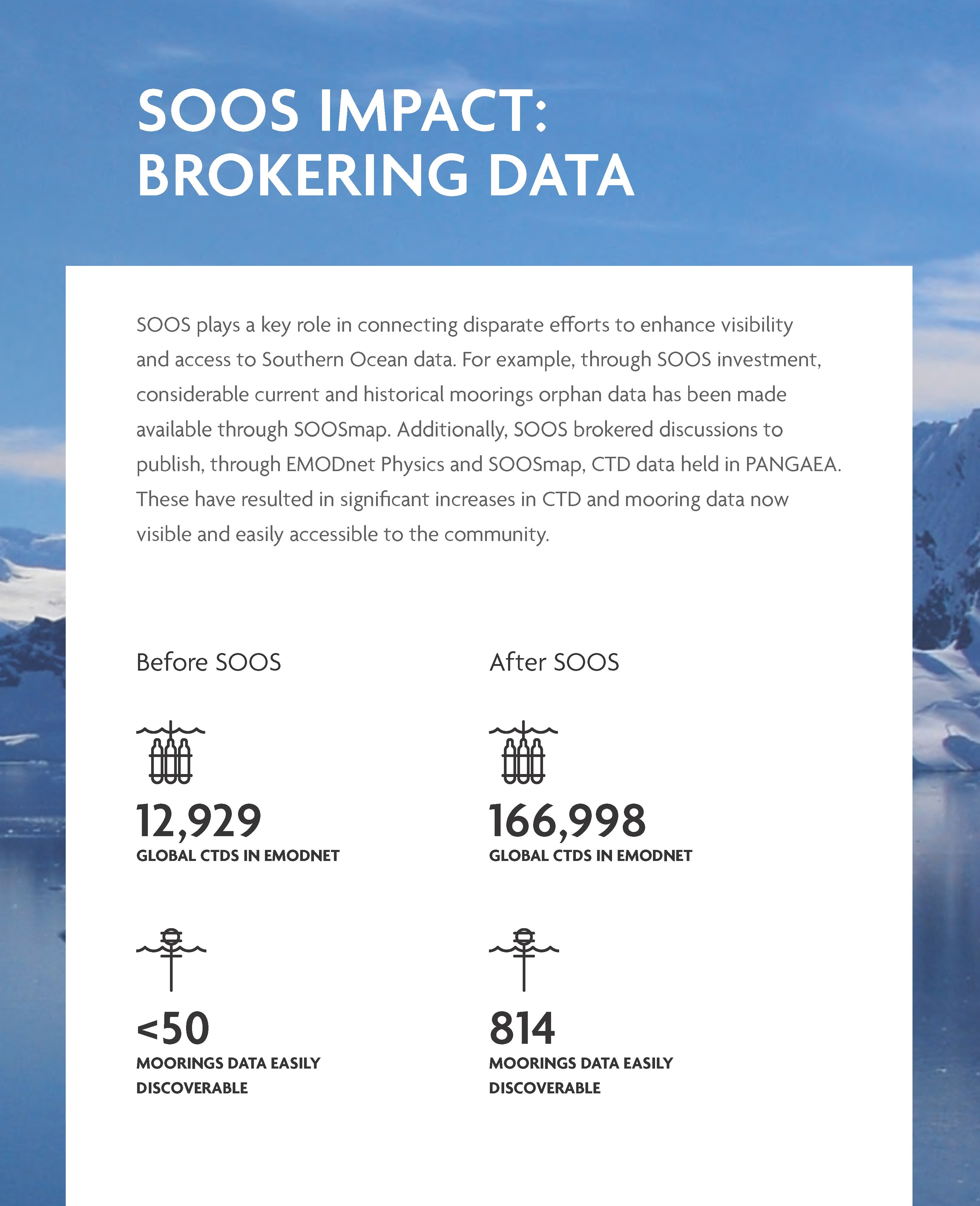 SOOS IMPACT:
BROKERING DATA

SOOS plays a key role in connecting disparate efforts to enhance visibility and access to Southern Ocean data. For example, through SOOS investment, considerable current and historical moorings orphan data has been made available through SOOSmap. Additionally, SOOS brokered discussions to publish, through EMODnet Physics and SOOSmap, CTD data held in PANGAEA. These have resulted in significant increases in CTD and mooring data now visible and easily accessible to the community.

Before SOOS

12,929
GLOBAL CTDS IN EMODNET

<50
MOORINGS DATA EASILY DISCOVERABLE

After SOOS

166,998
GLOBAL CTDS IN EMODNET

814
MOORINGS DATA EASILY DISCOVERABLE